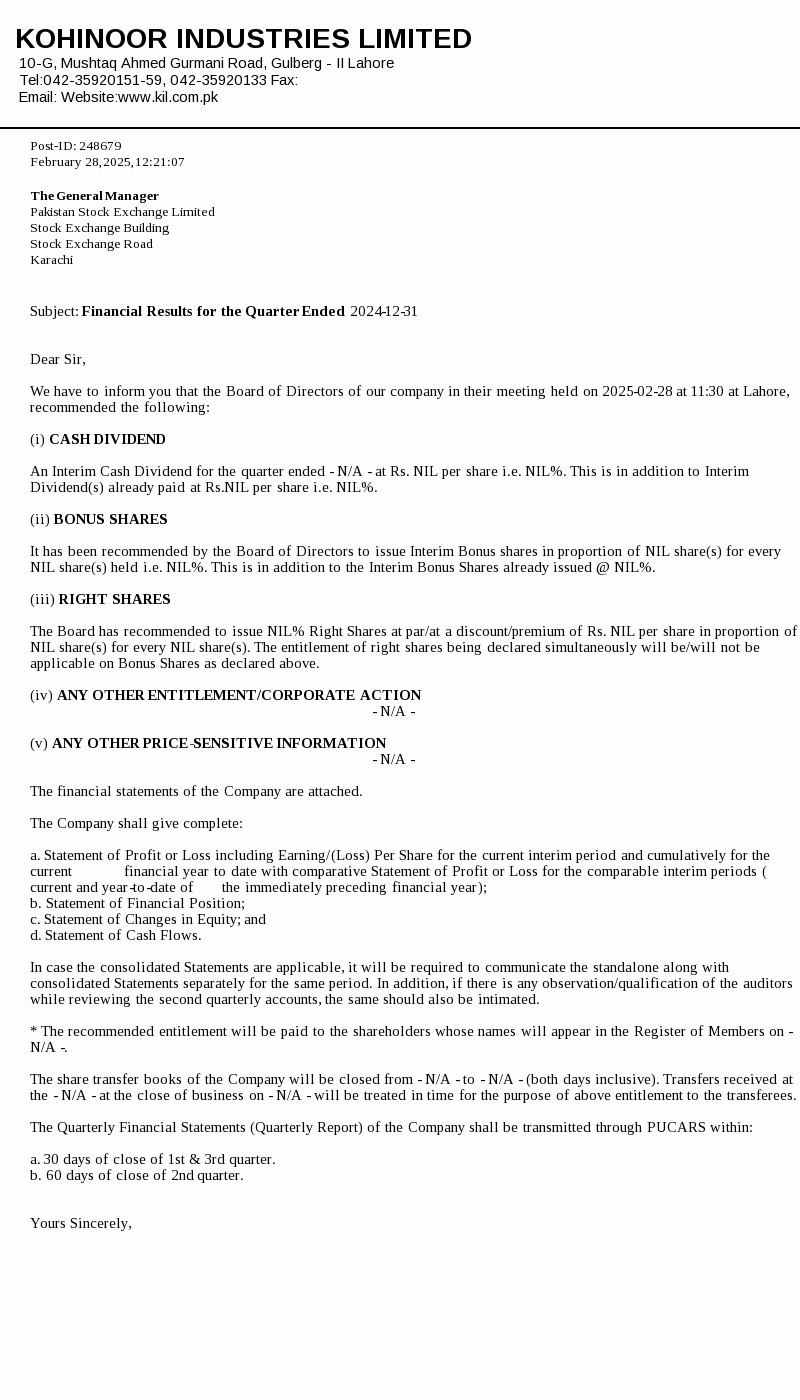 KOHINOOR INDUSTRIES LIMITED
10-G, Mushtaq Ahmed Gurmani Road, Gulberg - II Lahore
Tel:042-35920151-59, 042-35920133 Fax:
Email: Website:www.kil.com.pk

Post-ID: 248679
February 28, 2025, 12:21:07

The General Manager
Pakistan Stock Exchange Limited
Stock Exchange Building
Stock Exchange Road
Karachi

Subject: Financial Results for the Quarter Ended 2024-12-31

Dear Sir,

We have to inform you that the Board of Directors of our company in their meeting held on 2025-02-28 at 11:30 at Lahore, recommended the following:

(i) CASH DIVIDEND

An Interim Cash Dividend for the quarter ended - N/A - at Rs. NIL per share i.e. NIL%. This is in addition to Interim Dividend(s) already paid at Rs.NIL per share i.e. NIL%.

(ii) BONUS SHARES

It has been recommended by the Board of Directors to issue Interim Bonus shares in proportion of NIL share(s) for every NIL share(s) held i.e. NIL%. This is in addition to the Interim Bonus Shares already issued @ NIL%.

(iii) RIGHT SHARES

The Board has recommended to issue NIL% Right Shares at par/at a discount/premium of Rs. NIL per share in proportion of NIL share(s) for every NIL share(s). The entitlement of right shares being declared simultaneously will be/will not be applicable on Bonus Shares as declared above.

(iv) ANY OTHER ENTITLEMENT/CORPORATE ACTION
- N/A -

(v) ANY OTHER PRICE-SENSITIVE INFORMATION
- N/A -

The financial statements of the Company are attached.

The Company shall give complete:

a. Statement of Profit or Loss including Earning/(Loss) Per Share for the current interim period and cumulatively for the current financial year to date with comparative Statement of Profit or Loss for the comparable interim periods ( current and year-to-date of the immediately preceding financial year);
b. Statement of Financial Position;
c. Statement of Changes in Equity; and
d. Statement of Cash Flows.

In case the consolidated Statements are applicable, it will be required to communicate the standalone along with consolidated Statements separately for the same period. In addition, if there is any observation/qualification of the auditors while reviewing the second quarterly accounts, the same should also be intimated.

* The recommended entitlement will be paid to the shareholders whose names will appear in the Register of Members on - N/A -.

The share transfer books of the Company will be closed from - N/A - to - N/A - (both days inclusive). Transfers received at the - N/A - at the close of business on - N/A - will be treated in time for the purpose of above entitlement to the transferees.

The Quarterly Financial Statements (Quarterly Report) of the Company shall be transmitted through PUCARS within:

a. 30 days of close of 1st & 3rd quarter.
b. 60 days of close of 2nd quarter.

Yours Sincerely,